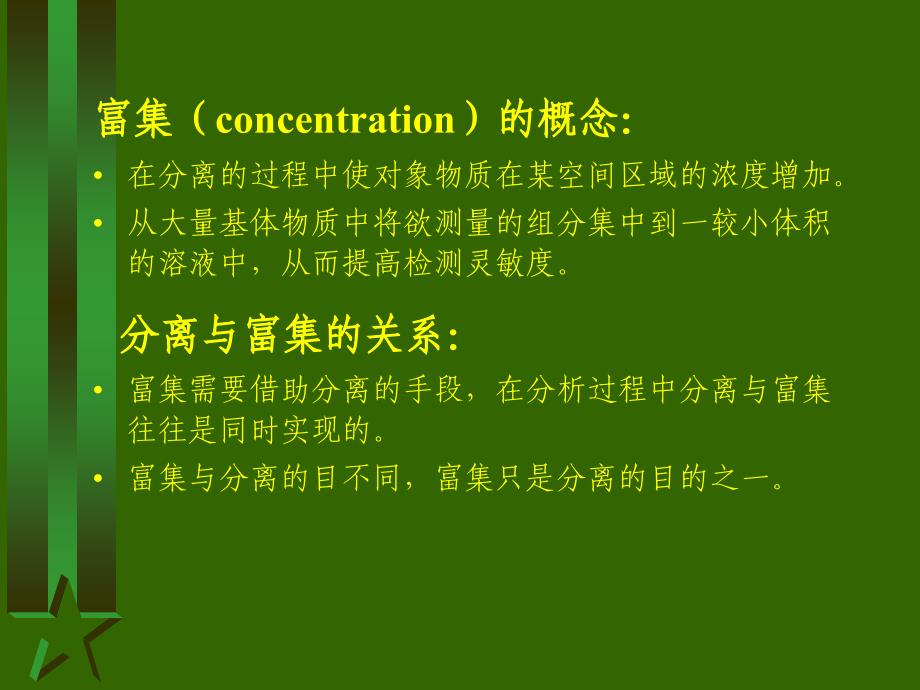 富集（concentration）的概念:

• 在分离的过程中使对象物质在某空间区域的浓度增加。

• 从大量基体物质中将欲测量的组分集中到一较小体积的溶液中，从而提高检测灵敏度。

分离与富集的关系:

• 富集需要借助分离的手段，在分析过程中分离与富集往往是同时实现的。

• 富集与分离的目不同，富集只是分离的目的之一。